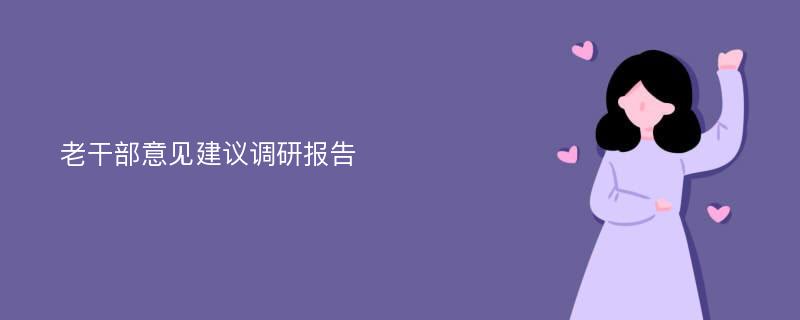 老干部意见建议调研报告